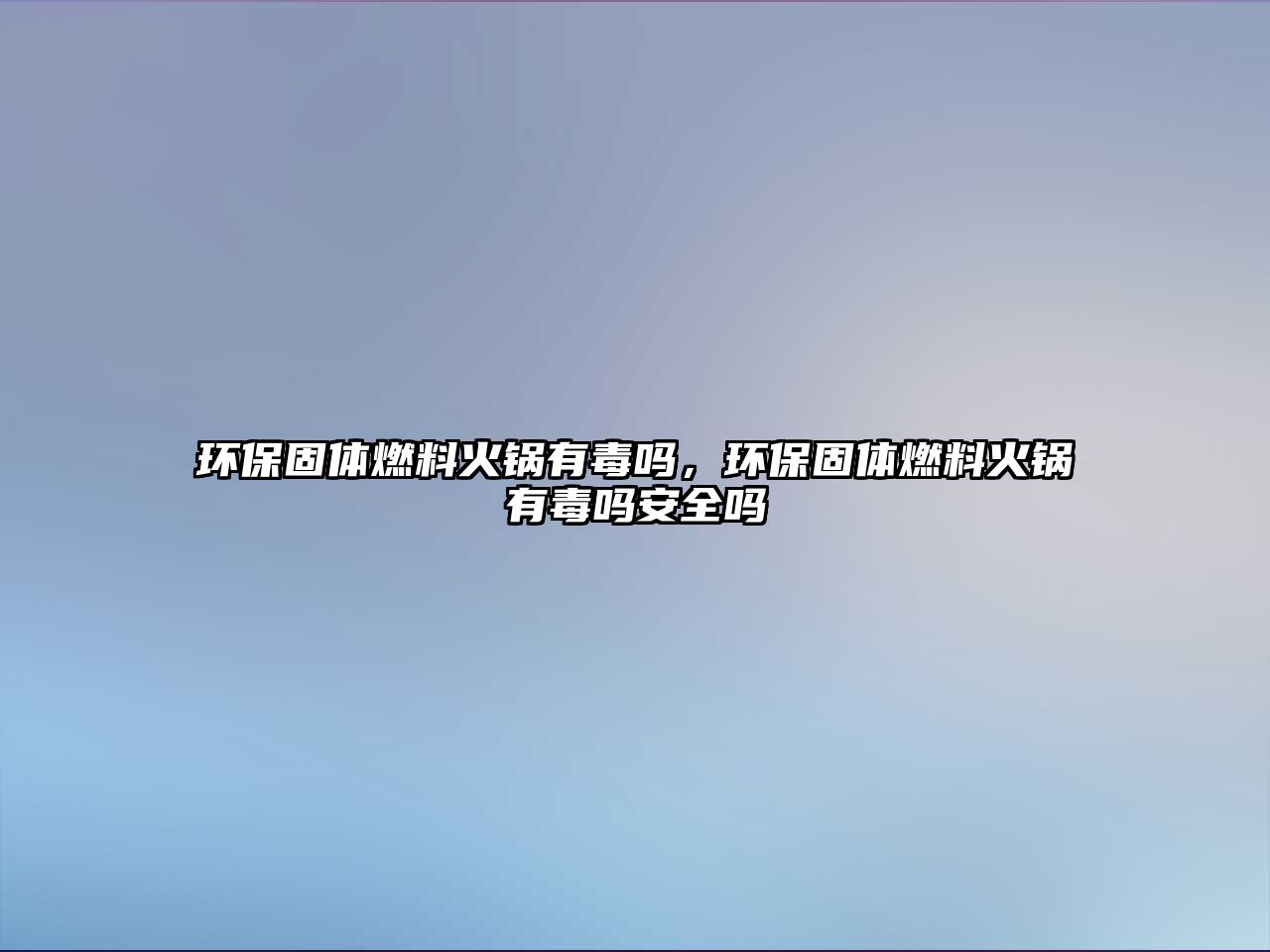 环保固体燃料火锅有毒吗，环保固体燃料火锅有毒吗安全吗